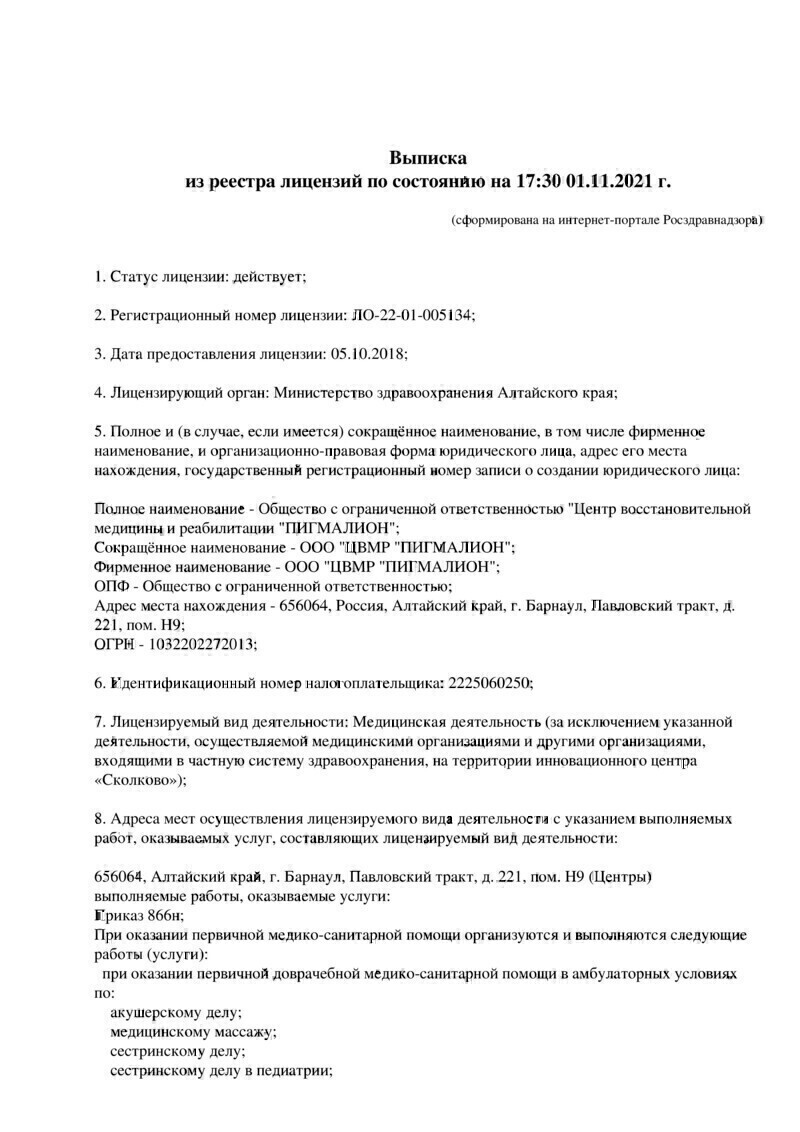 Выписка
из реестра лицензий по состоянию на 17:30 01.11.2021 г.

(сформирована на интернет-портале Росздравнадзора)

1. Статус лицензии: действует;

2. Регистрационный номер лицензии: ЛО-22-01-005134;

3. Дата предоставления лицензии: 05.10.2018;

4. Лицензирующий орган: Министерство здравоохранения Алтайского края;

5. Полное и (в случае, если имеется) сокращённое наименование, в том числе фирменное наименование, и организационно-правовая форма юридического лица, адрес его места нахождения, государственный регистрационный номер записи о создании юридического лица:

Полное наименование - Общество с ограниченной ответственностью "Центр восстановительной медицины и реабилитации "ПИГМАЛИОН";
Сокращённое наименование - ООО "ЦВМР "ПИГМАЛИОН";
Фирменное наименование - ООО "ЦВМР "ПИГМАЛИОН";
ОПФ - Общество с ограниченной ответственностью;
Адрес места нахождения - 656064, Россия, Алтайский край, г. Барнаул, Павловский тракт, д. 221, пом. Н9;
ОГРН - 1032202272013;

6. Идентификационный номер налогоплательщика: 2225060250;

7. Лицензируемый вид деятельности: Медицинская деятельность (за исключением указанной деятельности, осуществляемой медицинскими организациями и другими организациями, входящими в частную систему здравоохранения, на территории инновационного центра «Сколково»);

8. Адреса мест осуществления лицензируемого вида деятельности с указанием выполняемых работ, оказываемых услуг, составляющих лицензируемый вид деятельности:

656064, Алтайский край, г. Барнаул, Павловский тракт, д. 221, пом. Н9 (Центры)
выполняемые работы, оказываемые услуги:
Приказ 866н;
При оказании первичной медико-санитарной помощи организуются и выполняются следующие работы (услуги):
при оказании первичной доврачебной медико-санитарной помощи в амбулаторных условиях по:
акушерскому делу;
медицинскому массажу;
сестринскому делу;
сестринскому делу в педиатрии;